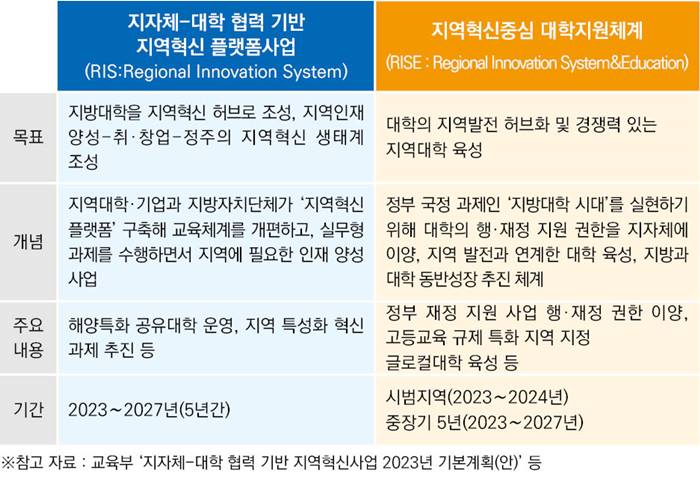 |  | 지자체-대학 협력 기반 지역혁신 플랫폼사업 (RIS:Regional Innovation System) | 지역혁신중심 대학지원체계 (RISE : Regional Innovation System&Education) |
|---|---|---|
| 목표 | 지방대학을 지역혁신 허브로 조성, 지역인재 양성-취·창업-정주의 지역혁신 생태계 조성 | 대학의 지역발전 허브화 및 경쟁력 있는 지역대학 육성 |
| 개념 | 지역대학·기업과 지방자치단체가 '지역혁신 플랫폼' 구축해 교육체계를 개편하고, 실무형 과제를 수행하면서 지역에 필요한 인재 양성 사업 | 정부 국정 과제인 '지방대학 시대'를 실현하기 위해 대학의 행·재정 지원 권한을 지자체에 이양, 지역 발전과 연계한 대학 육성, 지방과 대학 동반성장 추진 체계 |
| 주요 내용 | 해양특화 공유대학 운영, 지역 특성화 혁신 과제 추진 등 | 정부 재정 지원 사업 행·재정 권한 이양, 고등교육 규제 특화 지역 지정 글로컬대학 육성 등 |
| 기간 | 2023~2027년(5년간) | 시범지역(2023~2024년) 중장기 5년(2023~2027년) |

※참고 자료 : 교육부 '지자체-대학 협력 기반 지역혁신사업 2023년 기본계획(안)' 등